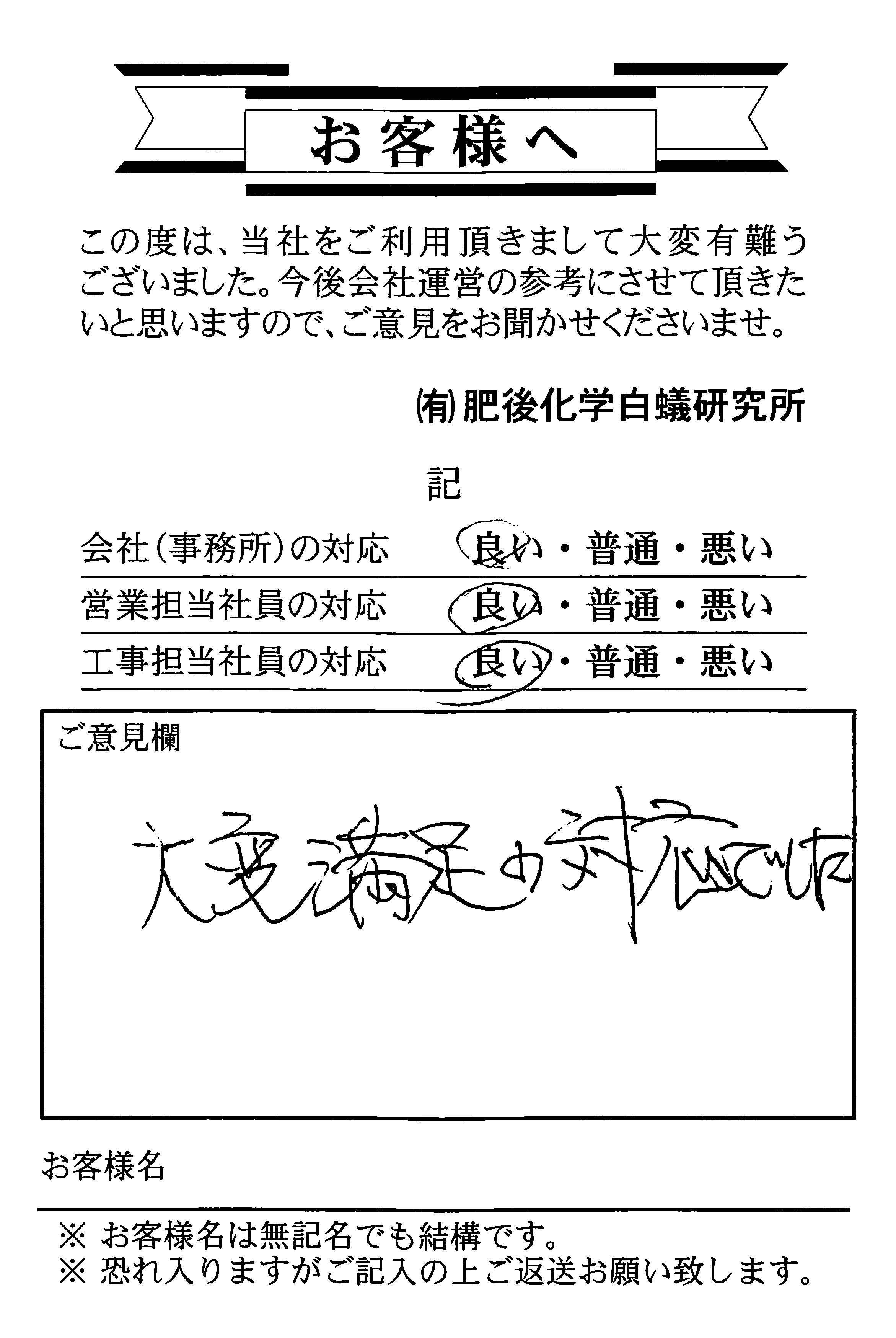 お客様へ

この度は、当社をご利用頂きまして大変有難うございました。今後会社運営の参考にさせて頂きたいと思いますので、ご意見をお聞かせくださいませ。

㈲肥後化学白蟻研究所

記

会社（事務所）の対応　良い・普通・悪い
営業担当社員の対応　良い・普通・悪い
工事担当社員の対応　良い・普通・悪い

ご意見欄

大変満足の対応でした

お客様名

※ お客様名は無記名でも結構です。
※ 恐れ入りますがご記入の上ご返送お願い致します。